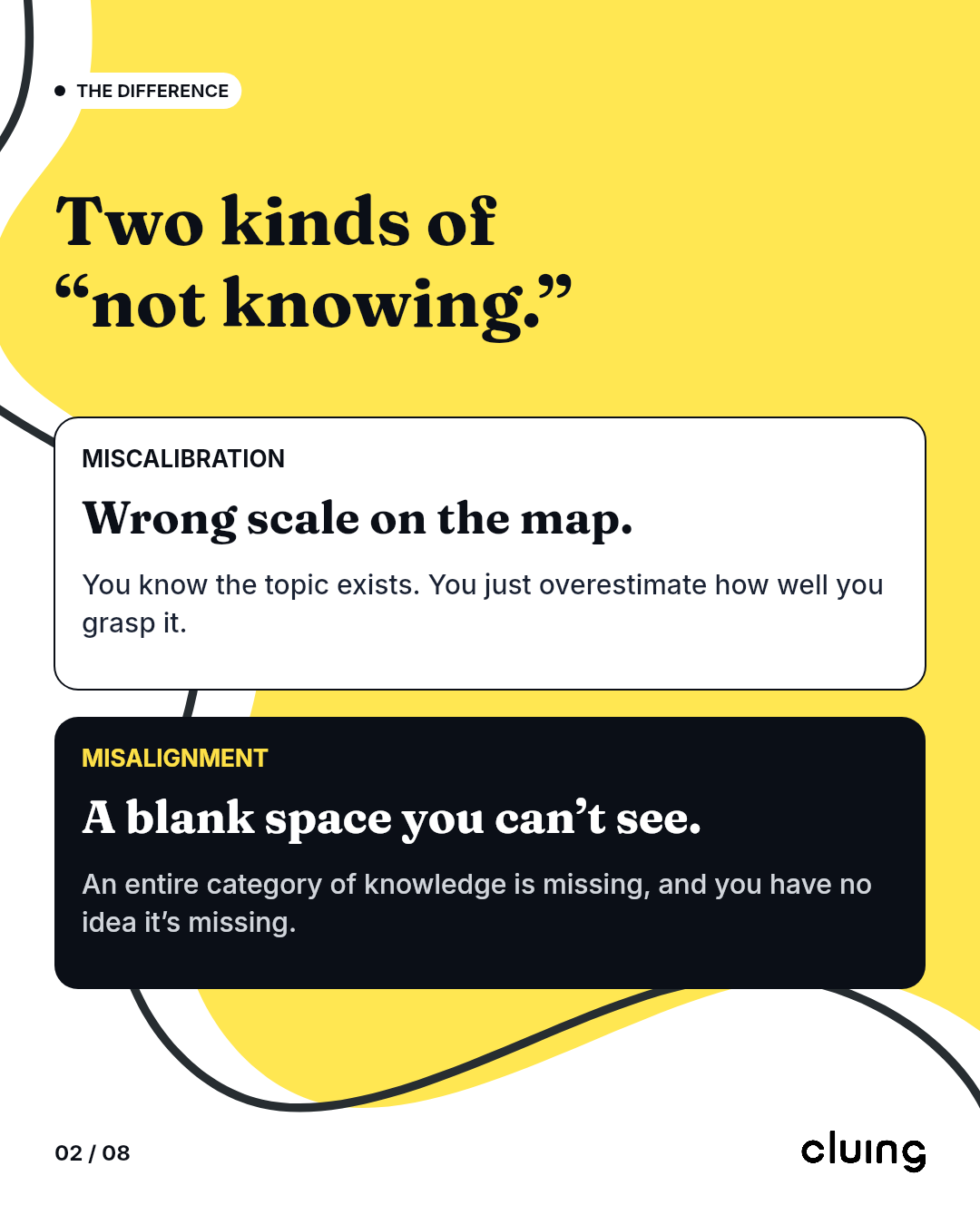 • THE DIFFERENCE

Two kinds of "not knowing."

MISCALIBRATION

Wrong scale on the map.

You know the topic exists. You just overestimate how well you grasp it.

MISALIGNMENT

A blank space you can't see.

An entire category of knowledge is missing, and you have no idea it's missing.

02 / 08

cluing